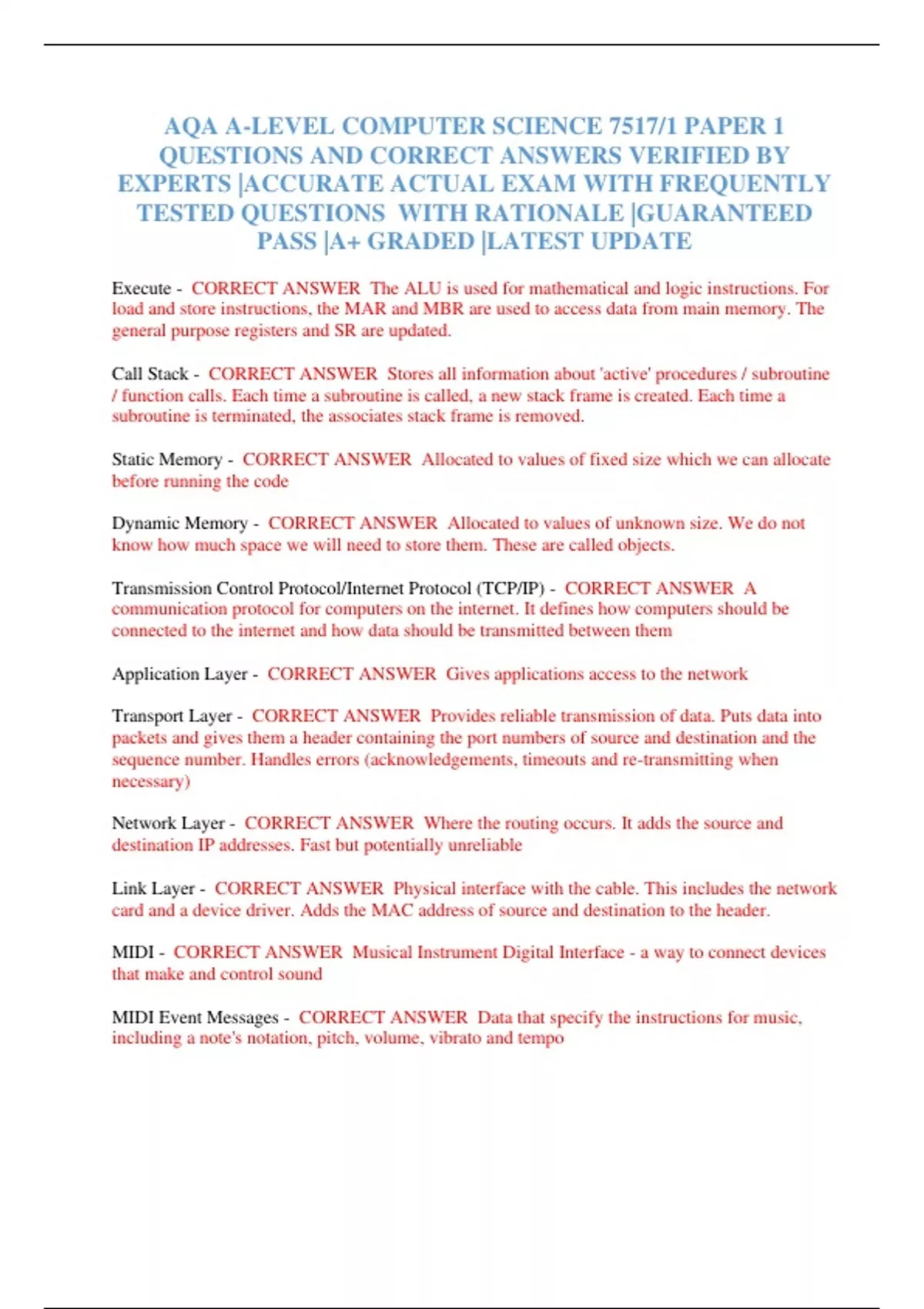 AQA A-LEVEL COMPUTER SCIENCE 7517/1 PAPER 1 QUESTIONS AND CORRECT ANSWERS VERIFIED BY EXPERTS |ACCURATE ACTUAL EXAM WITH FREQUENTLY TESTED QUESTIONS WITH RATIONALE |GUARANTEED PASS |A+ GRADED |LATEST UPDATE

Execute - CORRECT ANSWER The ALU is used for mathematical and logic instructions. For load and store instructions, the MAR and MBR are used to access data from main memory. The general purpose registers and SR are updated.

Call Stack - CORRECT ANSWER Stores all information about 'active' procedures / subroutine / function calls. Each time a subroutine is called, a new stack frame is created. Each time a subroutine is terminated, the associates stack frame is removed.

Static Memory - CORRECT ANSWER Allocated to values of fixed size which we can allocate before running the code

Dynamic Memory - CORRECT ANSWER Allocated to values of unknown size. We do not know how much space we will need to store them. These are called objects.

Transmission Control Protocol/Internet Protocol (TCP/IP) - CORRECT ANSWER A communication protocol for computers on the internet. It defines how computers should be connected to the internet and how data should be transmitted between them

Application Layer - CORRECT ANSWER Gives applications access to the network

Transport Layer - CORRECT ANSWER Provides reliable transmission of data. Puts data into packets and gives them a header containing the port numbers of source and destination and the sequence number. Handles errors (acknowledgements, timeouts and re-transmitting when necessary)

Network Layer - CORRECT ANSWER Where the routing occurs. It adds the source and destination IP addresses. Fast but potentially unreliable

Link Layer - CORRECT ANSWER Physical interface with the cable. This includes the network card and a device driver. Adds the MAC address of source and destination to the header.

MIDI - CORRECT ANSWER Musical Instrument Digital Interface - a way to connect devices that make and control sound

MIDI Event Messages - CORRECT ANSWER Data that specify the instructions for music, including a note's notation, pitch, volume, vibrato and tempo